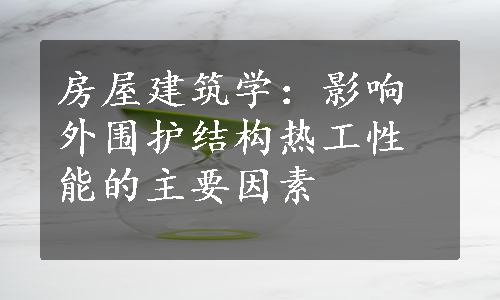 房屋建筑学：影响外围护结构热工性能的主要因素